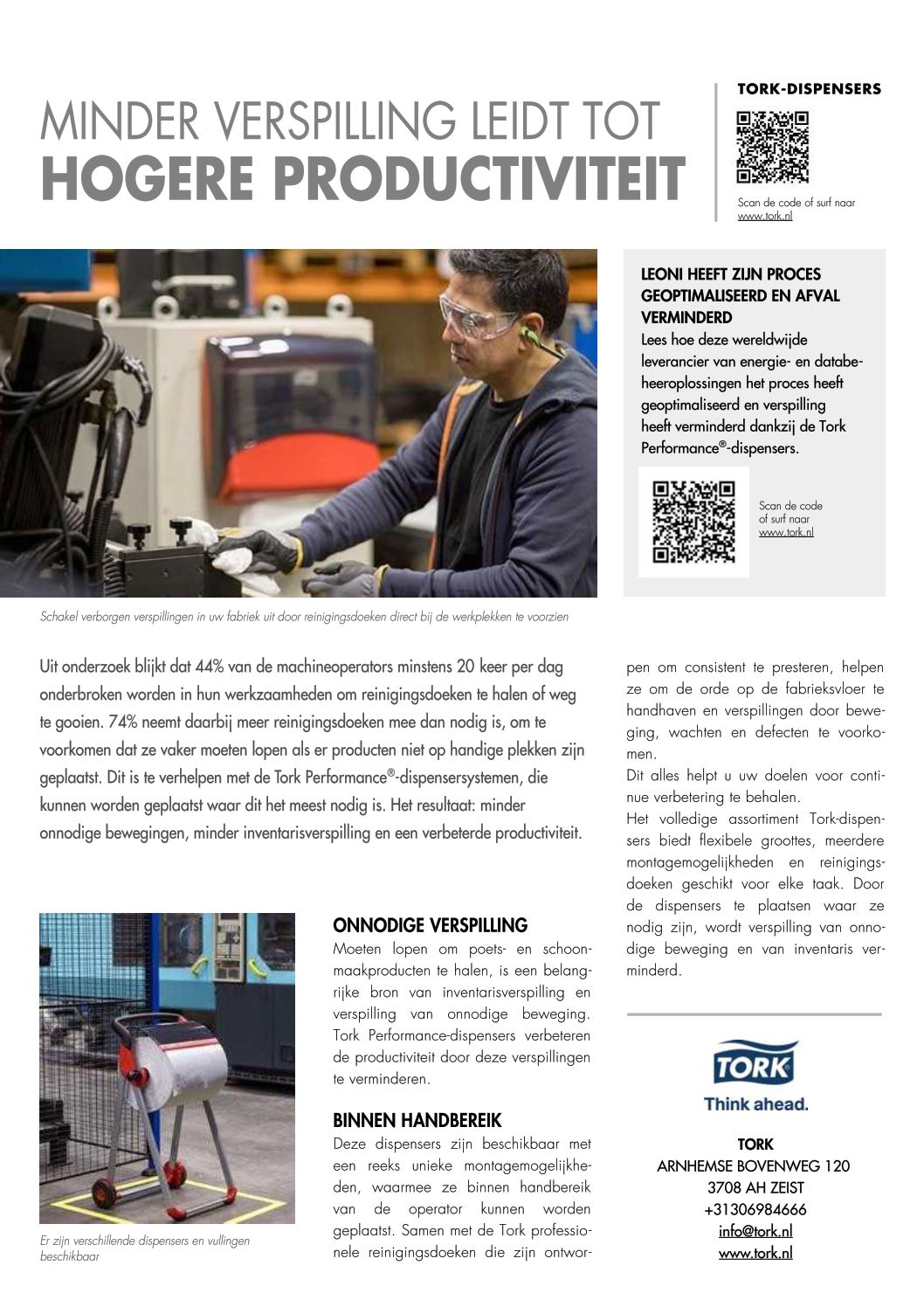 MINDER VERSPILLING LEIDT TOT
HOGERE PRODUCTIVITEIT

TORK-DISPENSERS

Scan de code of surf naar www.tork.nl

LEONI HEEFT ZIJN PROCES GEOPTIMALISEERD EN AFVAL VERMINDERD
Lees hoe deze wereldwijde leverancier van energie- en databeheeroplossingen het proces heeft geoptimaliseerd en verspilling heeft verminderd dankzij de Tork Performance®-dispensers.

Scan de code of surf naar www.tork.nl

Schakel verborgen verspillingen in uw fabriek uit door reinigingsdoeken direct bij de werkplekken te voorzien

Uit onderzoek blijkt dat 44% van de machineoperators minstens 20 keer per dag onderbroken worden in hun werkzaamheden om reinigingsdoeken te halen of weg te gooien. 74% neemt daarbij meer reinigingsdoeken mee dan nodig is, om te voorkomen dat ze vaker moeten lopen als er producten niet op handige plekken zijn geplaatst. Dit is te verhelpen met de Tork Performance®-dispensersystemen, die kunnen worden geplaatst waar dit het meest nodig is. Het resultaat: minder onnodige bewegingen, minder inventarisverspilling en een verbeterde productiviteit.

Er zijn verschillende dispensers en vullingen beschikbaar

ONNODIGE VERSPILLING
Moeten lopen om poets- en schoonmaakproducten te halen, is een belangrijke bron van inventarisverspilling en verspilling van onnodige beweging. Tork Performance-dispensers verbeteren de productiviteit door deze verspillingen te verminderen.

BINNEN HANDBEREIK
Deze dispensers zijn beschikbaar met een reeks unieke montagemogelijkheden, waarmee ze binnen handbereik van de operator kunnen worden geplaatst. Samen met de Tork professionele reinigingsdoeken die zijn ontworpen om consistent te presteren, helpen ze om de orde op de fabrieksvloer te handhaven en verspillingen door beweging, wachten en defecten te voorkomen.
Dit alles helpt u uw doelen voor continue verbetering te behalen.
Het volledige assortiment Tork-dispensers biedt flexibele groottes, meerdere montagemogelijkheden en reinigingsdoeken geschikt voor elke taak. Door de dispensers te plaatsen waar ze nodig zijn, wordt verspilling van onnodige beweging en van inventaris verminderd.

TORK
Think ahead.

TORK
ARNHEMSE BOVENWEG 120
3708 AH ZEIST
+31306984666
info@tork.nl
www.tork.nl